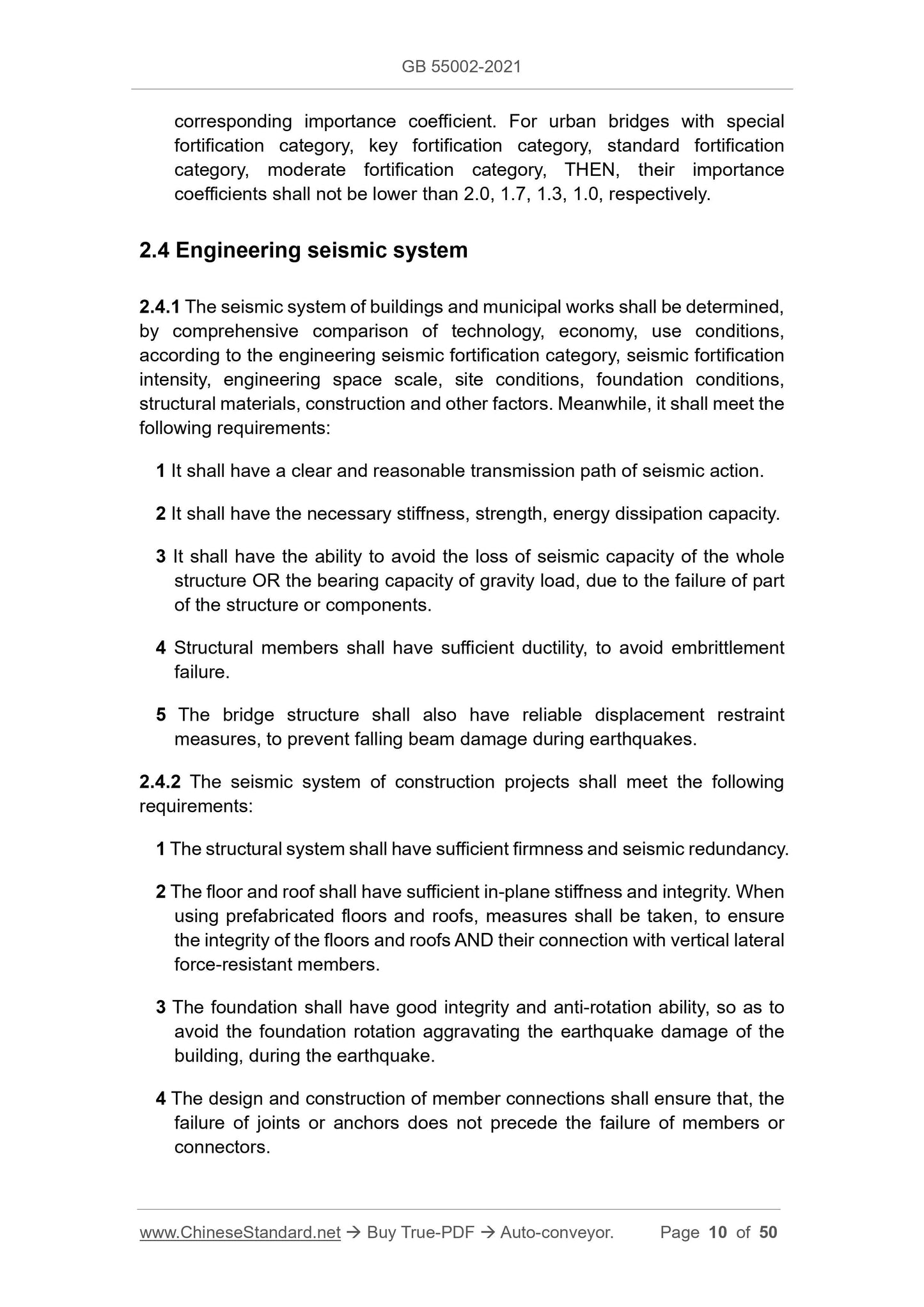 GB 55002-2021

corresponding importance coefficient. For urban bridges with special fortification category, key fortification category, standard fortification category, moderate fortification category, THEN, their importance coefficients shall not be lower than 2.0, 1.7, 1.3, 1.0, respectively.

2.4 Engineering seismic system

2.4.1 The seismic system of buildings and municipal works shall be determined, by comprehensive comparison of technology, economy, use conditions, according to the engineering seismic fortification category, seismic fortification intensity, engineering space scale, site conditions, foundation conditions, structural materials, construction and other factors. Meanwhile, it shall meet the following requirements:

1 It shall have a clear and reasonable transmission path of seismic action.

2 It shall have the necessary stiffness, strength, energy dissipation capacity.

3 It shall have the ability to avoid the loss of seismic capacity of the whole structure OR the bearing capacity of gravity load, due to the failure of part of the structure or components.

4 Structural members shall have sufficient ductility, to avoid embrittlement failure.

5 The bridge structure shall also have reliable displacement restraint measures, to prevent falling beam damage during earthquakes.

2.4.2 The seismic system of construction projects shall meet the following requirements:

1 The structural system shall have sufficient firmness and seismic redundancy.

2 The floor and roof shall have sufficient in-plane stiffness and integrity. When using prefabricated floors and roofs, measures shall be taken, to ensure the integrity of the floors and roofs AND their connection with vertical lateral force-resistant members.

3 The foundation shall have good integrity and anti-rotation ability, so as to avoid the foundation rotation aggravating the earthquake damage of the building, during the earthquake.

4 The design and construction of member connections shall ensure that, the failure of joints or anchors does not precede the failure of members or connectors.

www.ChineseStandard.net → Buy True-PDF → Auto-conveyor. Page 10 of 50